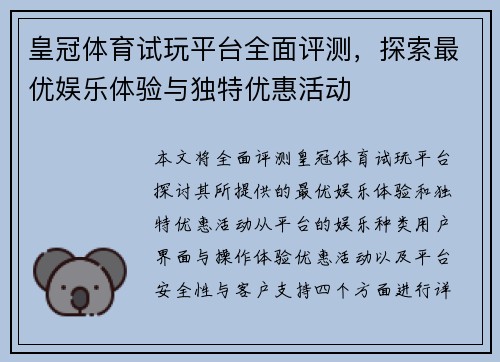 皇冠体育试玩平台全面评测，探索最优娱乐体验与独特优惠活动

本文将全面评测皇冠体育试玩平台探讨其所提供的最优娱乐体验和独特优惠活动从平台的娱乐种类用户界面与操作体验优惠活动以及平台安全性与客户支持四个方面进行详